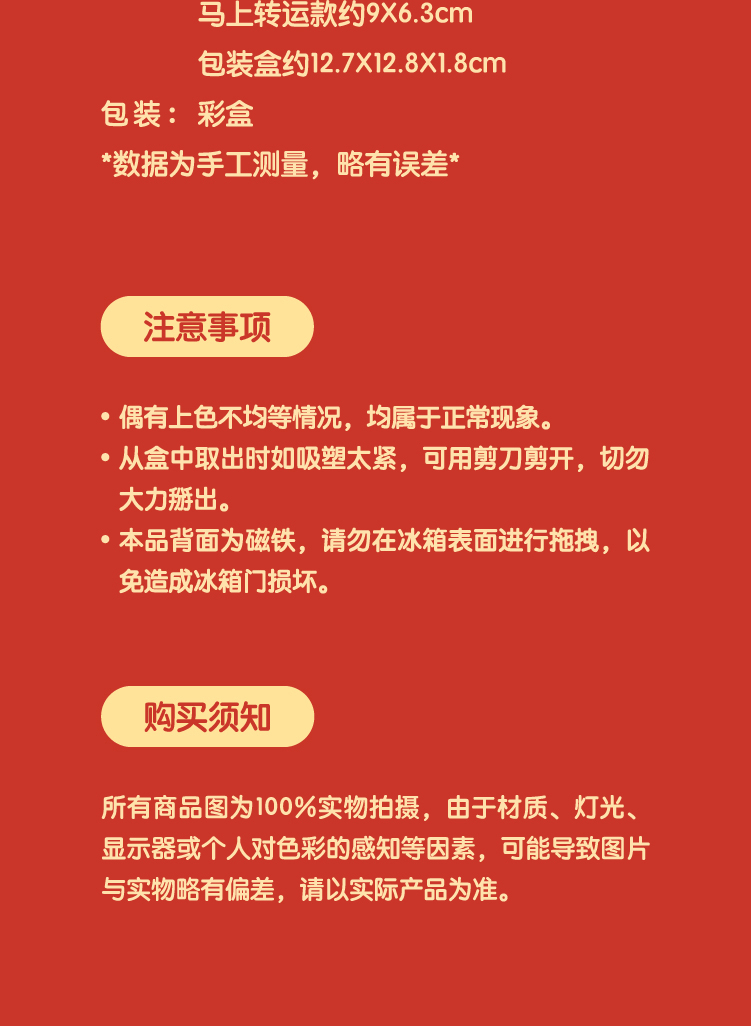 马上转运款约9X6.3cm
包装盒约12.7X12.8X1.8cm
包装： 彩盒
*数据为手工测量，略有误差*

注意事项

• 偶有上色不均等情况，均属于正常现象。
• 从盒中取出时如吸塑太紧，可用剪刀剪开，切勿大力掰出。
• 本品背面为磁铁，请勿在冰箱表面进行拖拽，以免造成冰箱门损坏。

购买须知

所有商品图为100%实物拍摄，由于材质、灯光、显示器或个人对色彩的感知等因素，可能导致图片与实物略有偏差，请以实际产品为准。